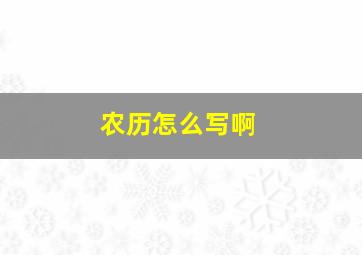 农历怎么写啊